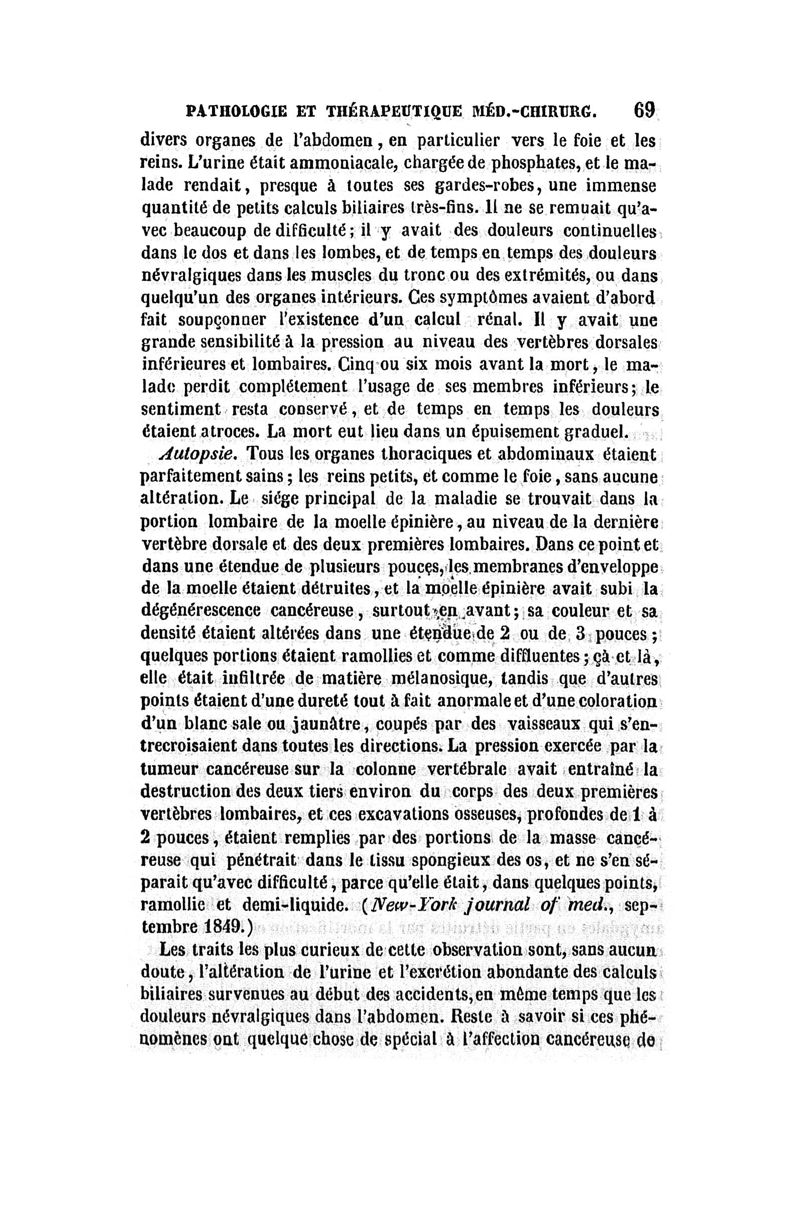 PATHOLOGIE ET THÉRAPEUTIQUE MÉD.-CHIRURG. 69

divers organes de l'abdomen, en particulier vers le foie et les reins. L'urine était ammoniacale, chargée de phosphates, et le malade rendait, presque à toutes ses gardes-robes, une immense quantité de petits calculs biliaires très-fins. Il ne se remuait qu'avec beaucoup de difficulté; il y avait des douleurs continuelles dans le dos et dans les lombes, et de temps en temps des douleurs névralgiques dans les muscles du tronc ou des extrémités, ou dans quelqu'un des organes intérieurs. Ces symptômes avaient d'abord fait soupçonner l'existence d'un calcul rénal. Il y avait une grande sensibilité à la pression au niveau des vertèbres dorsales inférieures et lombaires. Cinq ou six mois avant la mort, le malade perdit complétement l'usage de ses membres inférieurs; le sentiment resta conservé, et de temps en temps les douleurs étaient atroces. La mort eut lieu dans un épuisement graduel.

Autopsie. Tous les organes thoraciques et abdominaux étaient parfaitement sains; les reins petits, et comme le foie, sans aucune altération. Le siége principal de la maladie se trouvait dans la portion lombaire de la moelle épinière, au niveau de la dernière vertèbre dorsale et des deux premières lombaires. Dans ce point et dans une étendue de plusieurs pouces, les membranes d'enveloppe de la moelle étaient détruites, et la moelle épinière avait subi la dégénérescence cancéreuse, surtout en avant; sa couleur et sa densité étaient altérées dans une étendue de 2 ou de 3 pouces; quelques portions étaient ramollies et comme diffluentes; çà et là, elle était infiltrée de matière mélanosique, tandis que d'autres points étaient d'une dureté tout à fait anormale et d'une coloration d'un blanc sale ou jaunâtre, coupés par des vaisseaux qui s'entrecroisaient dans toutes les directions. La pression exercée par la tumeur cancéreuse sur la colonne vertébrale avait entraîné la destruction des deux tiers environ du corps des deux premières vertèbres lombaires, et ces excavations osseuses, profondes de 1 à 2 pouces, étaient remplies par des portions de la masse cancéreuse qui pénétrait dans le tissu spongieux des os, et ne s'en séparait qu'avec difficulté, parce qu'elle était, dans quelques points, ramollie et demi-liquide. (New-York journal of med., septembre 1849.)

Les traits les plus curieux de cette observation sont, sans aucun doute, l'altération de l'urine et l'excrétion abondante des calculs biliaires survenues au début des accidents, en même temps que les douleurs névralgiques dans l'abdomen. Reste à savoir si ces phénomènes ont quelque chose de spécial à l'affection cancéreuse de